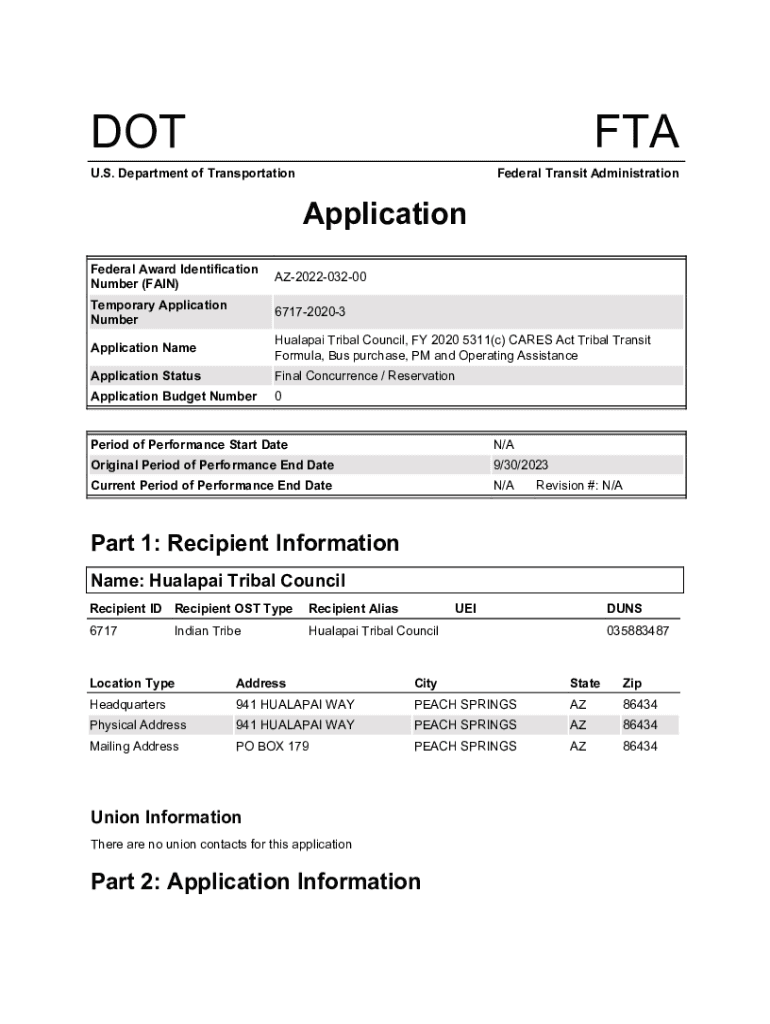 DOT

FTA

U.S. Department of Transportation

Federal Transit Administration

Application

| Federal Award Identification Number (FAIN) | AZ-2022-032-00 |
|---|---|
| Temporary Application Number | 6717-2020-3 |
| Application Name | Hualapai Tribal Council, FY 2020 5311(c) CARES Act Tribal Transit Formula, Bus purchase, PM and Operating Assistance |
| Application Status | Final Concurrence / Reservation |
| Application Budget Number | 0 |

| Period of Performance Start Date | N/A |
|---|---|
| Original Period of Performance End Date | 9/30/2023 |
| Current Period of Performance End Date | N/A Revision #: N/A |

Part 1: Recipient Information

Name: Hualapai Tribal Council

| Recipient ID | Recipient OST Type | Recipient Alias | UEI | DUNS |
|---|---|---|---|---|
| 6717 | Indian Tribe | Hualapai Tribal Council | | 035883487 |

| Location Type | Address | City | State | Zip |
|---|---|---|---|---|
| Headquarters | 941 HUALAPAI WAY | PEACH SPRINGS | AZ | 86434 |
| Physical Address | 941 HUALAPAI WAY | PEACH SPRINGS | AZ | 86434 |
| Mailing Address | PO BOX 179 | PEACH SPRINGS | AZ | 86434 |

Union Information

There are no union contacts for this application

Part 2: Application Information